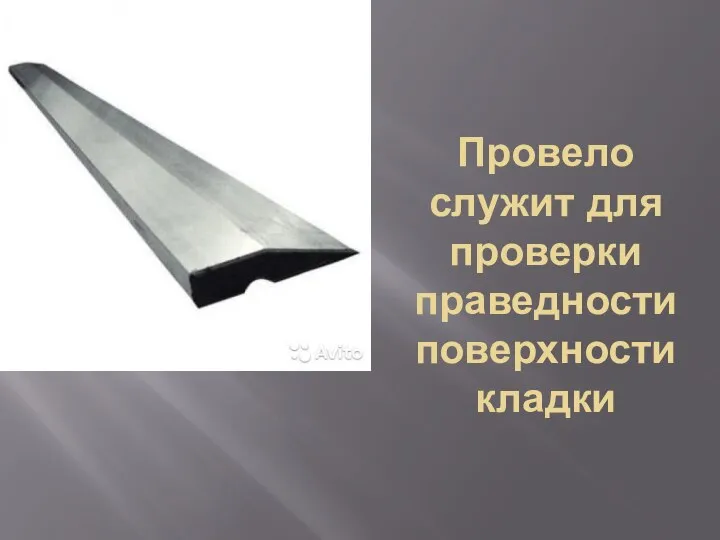 Avito

Провело служит для проверки праведности поверхности кладки